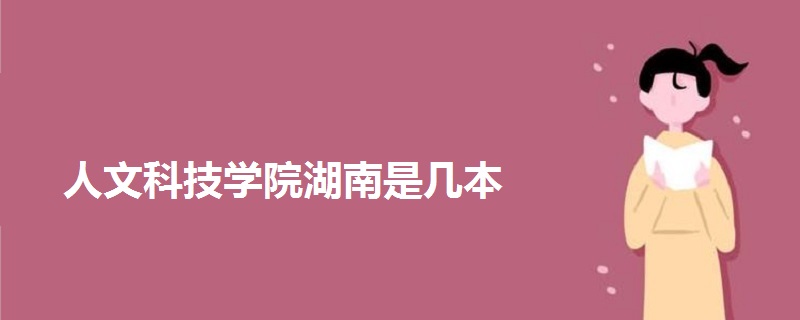 人文科技学院湖南是几本